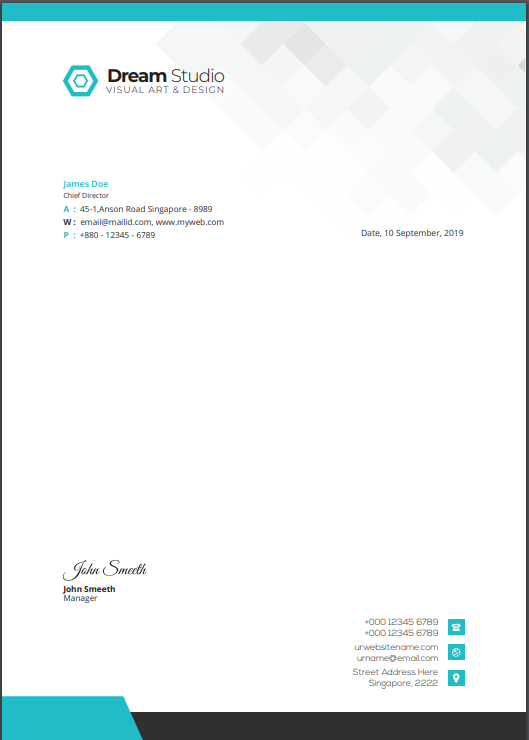 Dream Studio
VISUAL ART & DESIGN

James Doe
Chief Director
A : 45-1,Anson Road Singapore - 8989
W : email@mailid.com, www.myweb.com
P : +880 - 12345 - 6789

Date, 10 September, 2019

John Smeeth
John Smeeth
Manager

+000 12345 6789
+000 12345 6789
urwebsitename.com
urname@email.com
Street Address Here
Singapore, 2222